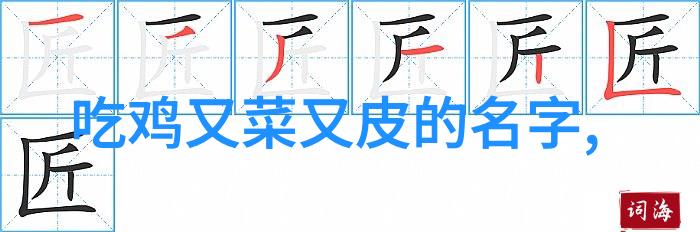 匠 匠 匠 匠 匠 匠
吃鸡又菜又皮的名字,
匠
词海